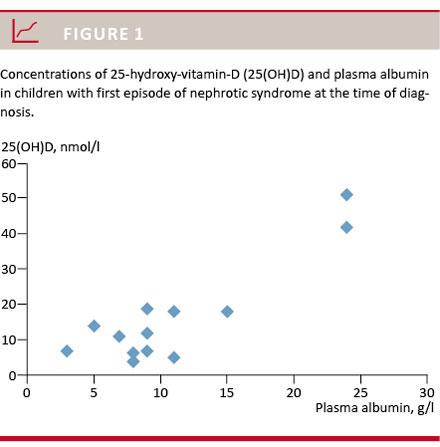 FIGURE 1

Concentrations of 25-hydroxy-vitamin-D (25(OH)D) and plasma albumin in children with first episode of nephrotic syndrome at the time of diagnosis.

25(OH)D, nmol/l
60
50
40
30
20
10
0
0
5
10
15
20
25
30
Plasma albumin, g/l